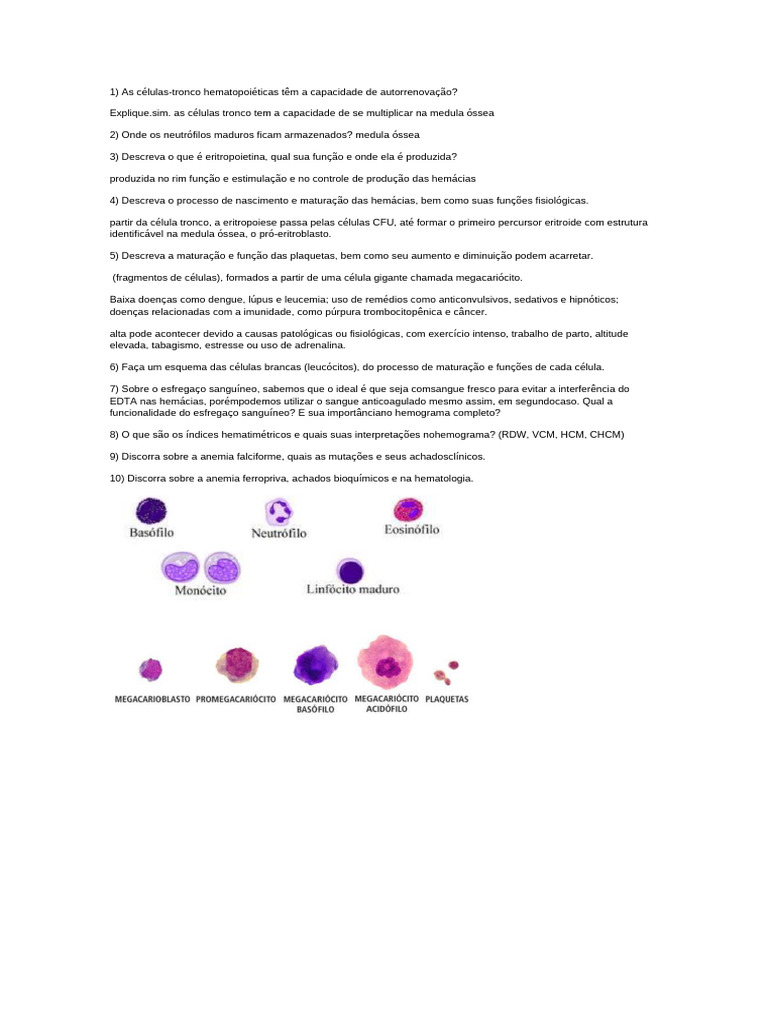 1) As células-tronco hematopoiéticas têm a capacidade de autorrenovação?

Explique.sim. as células tronco tem a capacidade de se multiplicar na medula óssea

2) Onde os neutrófilos maduros ficam armazenados? medula óssea

3) Descreva o que é eritropoietina, qual sua função e onde ela é produzida?

produzida no rim função e estimulação e no controle de produção das hemácias

4) Descreva o processo de nascimento e maturação das hemácias, bem como suas funções fisiológicas.

partir da célula tronco, a eritropoiese passa pelas células CFU, até formar o primeiro percursor eritroide com estrutura identificável na medula óssea, o pró-eritroblasto.

5) Descreva a maturação e função das plaquetas, bem como seu aumento e diminuição podem acarretar.

(fragmentos de células), formados a partir de uma célula gigante chamada megacariócito.

Baixa doenças como dengue, lúpus e leucemia; uso de remédios como anticonvulsivos, sedativos e hipnóticos; doenças relacionadas com a imunidade, como púrpura trombocitopênica e câncer.

alta pode acontecer devido a causas patológicas ou fisiológicas, com exercício intenso, trabalho de parto, altitude elevada, tabagismo, estresse ou uso de adrenalina.

6) Faça um esquema das células brancas (leucócitos), do processo de maturação e funções de cada célula.

7) Sobre o esfregaço sanguíneo, sabemos que o ideal é que seja comsangue fresco para evitar a interferência do EDTA nas hemácias, porémpodemos utilizar o sangue anticoagulado mesmo assim, em segundocaso. Qual a funcionalidade do esfregaço sanguíneo? E sua importânciano hemograma completo?

8) O que são os índices hematimétricos e quais suas interpretações nohemograma? (RDW, VCM, HCM, CHCM)

9) Discorra sobre a anemia falciforme, quais as mutações e seus achadosclínicos.

10) Discorra sobre a anemia ferropriva, achados bioquímicos e na hematologia.

Basófilo

Neutrófilo

Eosinófilo

Monócito

Linfócito maduro

MEGACARIOBLASTO

PROMEGACARIÓCITO

MEGACARIÓCITO BASÓFILO

MEGACARIÓCITO ACIDÓFILO

PLAQUETAS